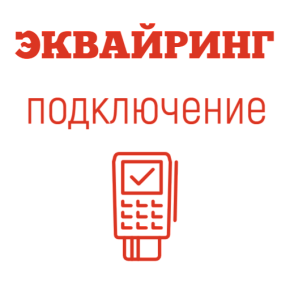 ЭКВАЙРИНГ

подключение